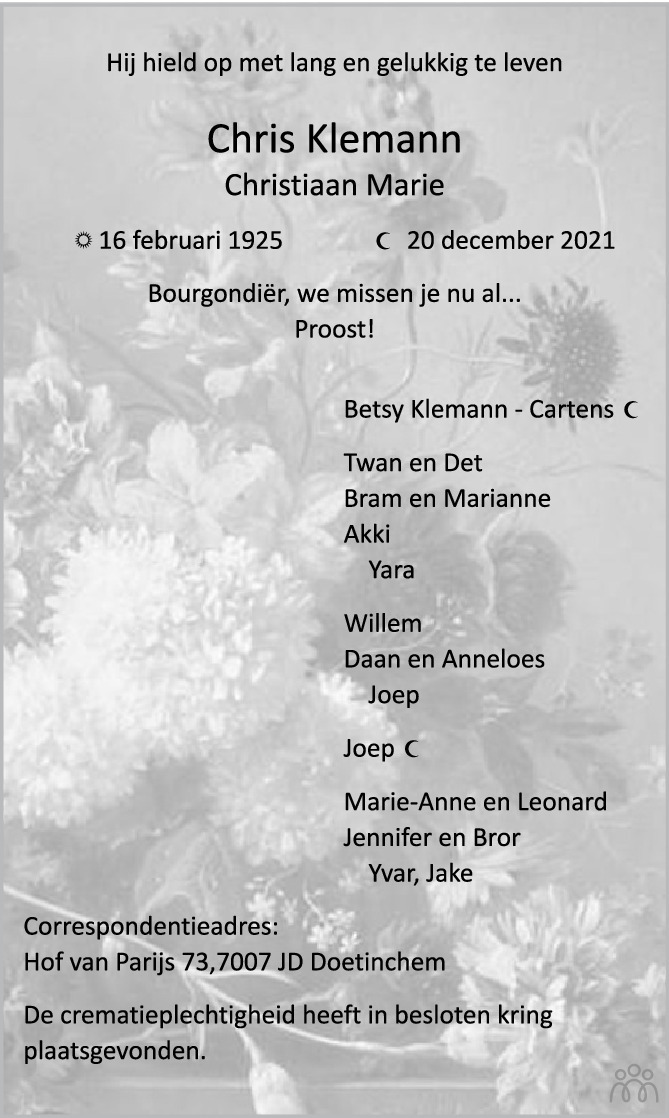 Hij hield op met lang en gelukkig te leven

Chris Klemann
Christiaan Marie

☼ 16 februari 1925 ☾ 20 december 2021

Bourgondiër, we missen je nu al...
Proost!

Betsy Klemann - Cartens ☾

Twan en Det
Bram en Marianne
Akki
Yara

Willem
Daan en Anneloes
Joep

Joep ☾

Marie-Anne en Leonard
Jennifer en Bror
Yvar, Jake

Correspondentieadres:
Hof van Parijs 73,7007 JD Doetinchem

De crematieplechtigheid heeft in besloten kring plaatsgevonden.